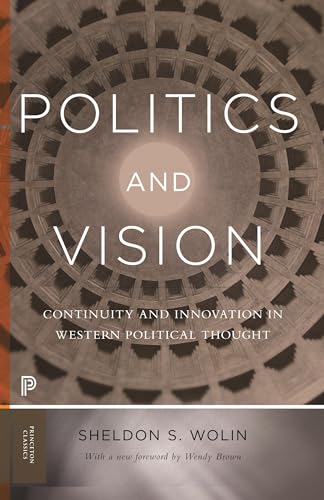 POLITICS
AND
VISION

CONTINUITY AND INNOVATION IN WESTERN POLITICAL THOUGHT

P

PRINCETON CLASSICS

SHELDON S. WOLIN

With a new foreword by Wendy Brown